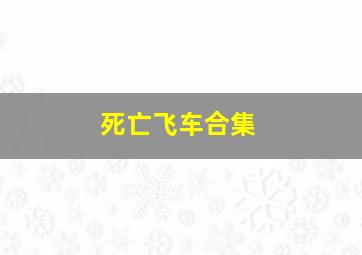 死亡飞车合集